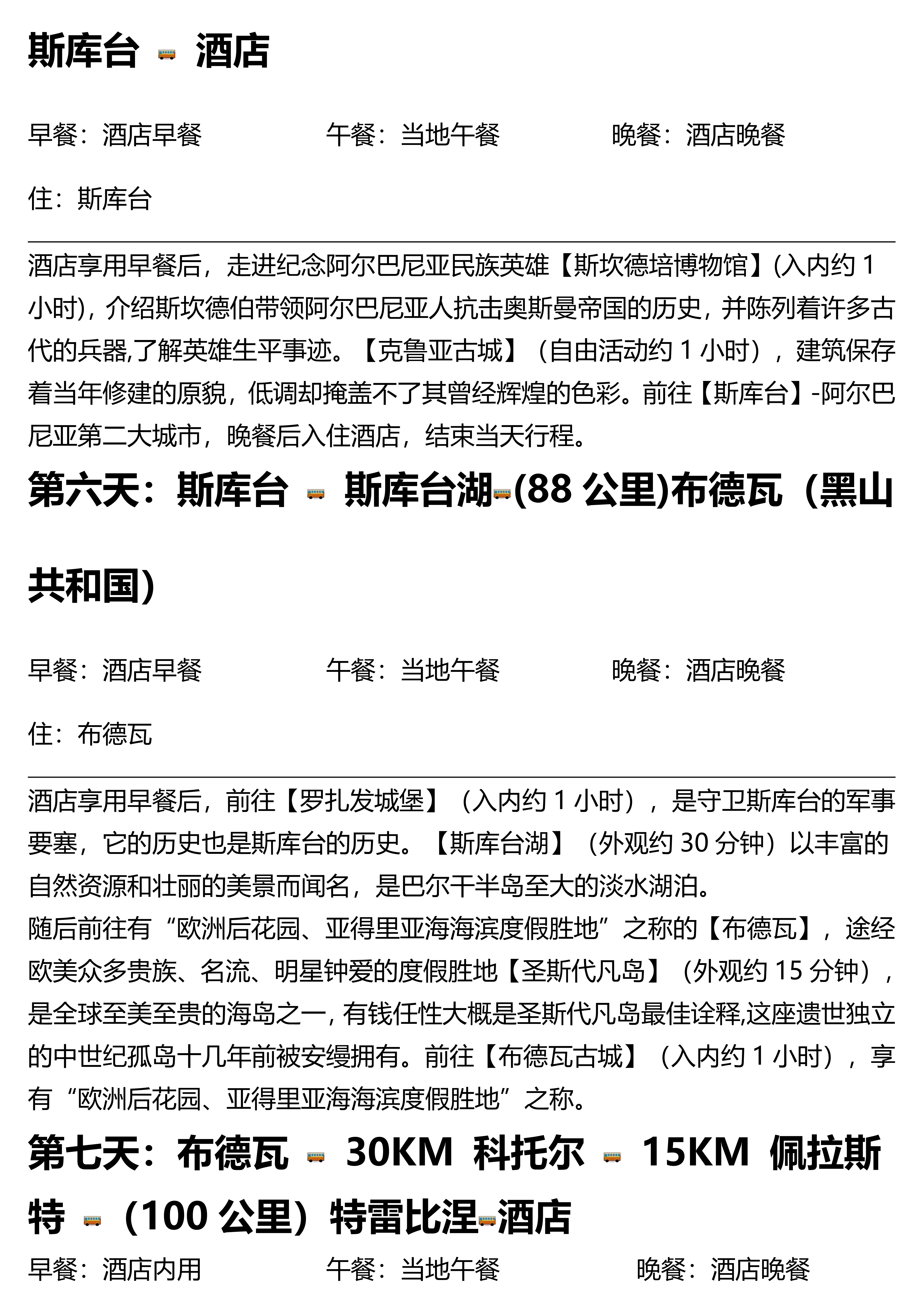 斯库台 🚌 酒店

早餐：酒店早餐　　午餐：当地午餐　　晚餐：酒店晚餐

住：斯库台

酒店享用早餐后，走进纪念阿尔巴尼亚民族英雄【斯坎德培博物馆】(入内约 1 小时)，介绍斯坎德伯带领阿尔巴尼亚人抗击奥斯曼帝国的历史，并陈列着许多古代的兵器,了解英雄生平事迹。【克鲁亚古城】（自由活动约 1 小时），建筑保存着当年修建的原貌，低调却掩盖不了其曾经辉煌的色彩。前往【斯库台】-阿尔巴尼亚第二大城市，晚餐后入住酒店，结束当天行程。

第六天：斯库台 🚌 斯库台湖🚌(88 公里)布德瓦（黑山共和国)

早餐：酒店早餐　　午餐：当地午餐　　晚餐：酒店晚餐

住：布德瓦

酒店享用早餐后，前往【罗扎发城堡】（入内约 1 小时），是守卫斯库台的军事要塞，它的历史也是斯库台的历史。【斯库台湖】（外观约 30 分钟）以丰富的自然资源和壮丽的美景而闻名，是巴尔干半岛至大的淡水湖泊。
随后前往有“欧洲后花园、亚得里亚海海滨度假胜地”之称的【布德瓦】，途经欧美众多贵族、名流、明星钟爱的度假胜地【圣斯代凡岛】（外观约 15 分钟），是全球至美至贵的海岛之一, 有钱任性大概是圣斯代凡岛最佳诠释,这座遗世独立的中世纪孤岛十几年前被安缦拥有。前往【布德瓦古城】（入内约 1 小时），享有“欧洲后花园、亚得里亚海海滨度假胜地”之称。

第七天：布德瓦 🚌 30KM 科托尔 🚌 15KM 佩拉斯特 🚌（100 公里）特雷比涅🚌酒店

早餐：酒店内用　　午餐：当地午餐　　晚餐：酒店晚餐